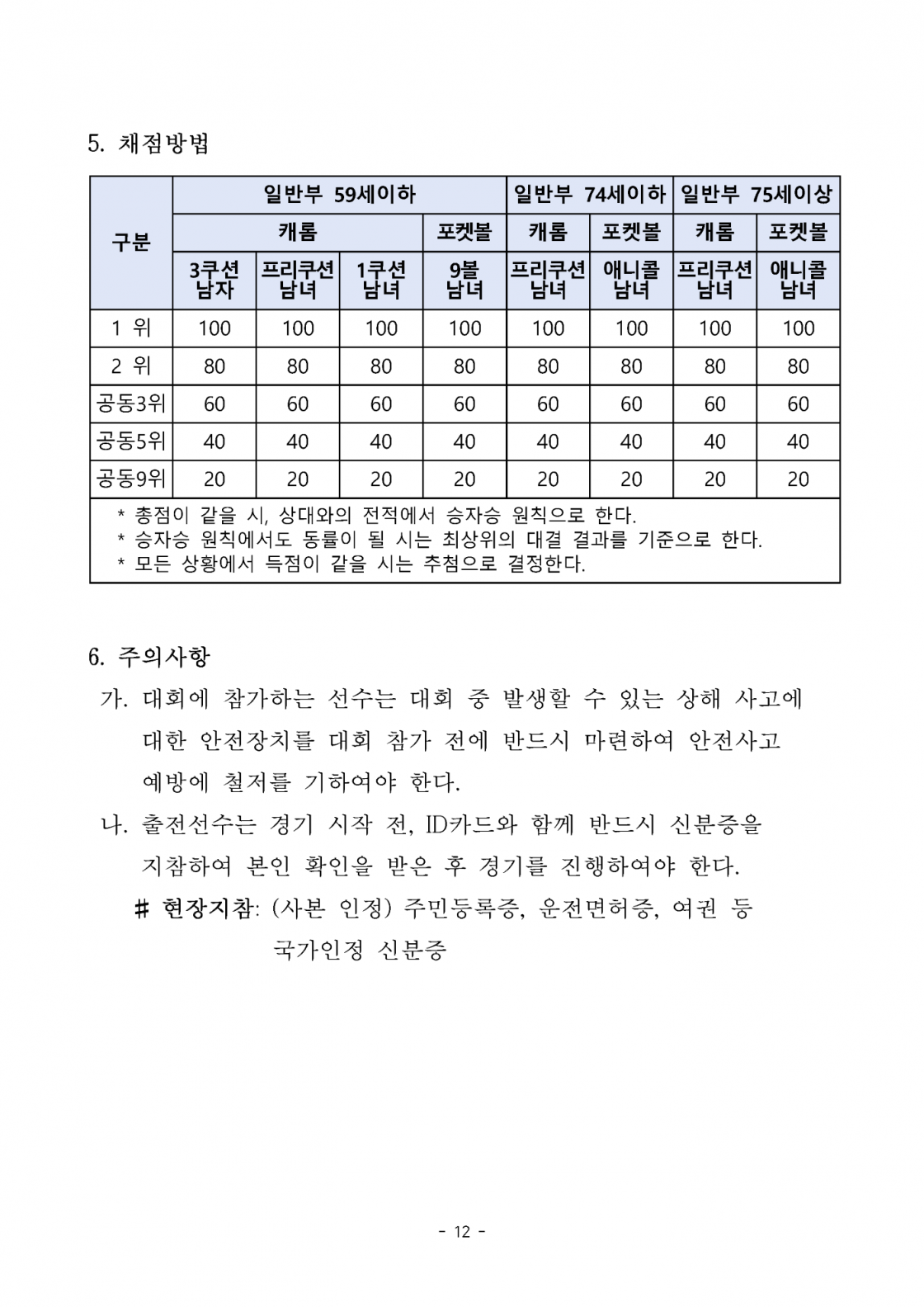 5. 채점방법

| 구분 | 일반부 59세이하 | | | | 일반부 74세이하 | | 일반부 75세이상 | |
|---|---|---|---|---|---|---|---|---|
| | 캐롬 | | | 포켓볼 | 캐롬 | 포켓볼 | 캐롬 | 포켓볼 |
| | 3쿠션 남자 | 프리쿠션 남녀 | 1쿠션 남녀 | 9볼 남녀 | 프리쿠션 남녀 | 애니콜 남녀 | 프리쿠션 남녀 | 애니콜 남녀 |
| 1 위 | 100 | 100 | 100 | 100 | 100 | 100 | 100 | 100 |
| 2 위 | 80 | 80 | 80 | 80 | 80 | 80 | 80 | 80 |
| 공동3위 | 60 | 60 | 60 | 60 | 60 | 60 | 60 | 60 |
| 공동5위 | 40 | 40 | 40 | 40 | 40 | 40 | 40 | 40 |
| 공동9위 | 20 | 20 | 20 | 20 | 20 | 20 | 20 | 20 |

* 총점이 같을 시, 상대와의 전적에서 승자승 원칙으로 한다.
* 승자승 원칙에서도 동률이 될 시는 최상위의 대결 결과를 기준으로 한다.
* 모든 상황에서 득점이 같을 시는 추첨으로 결정한다.

6. 주의사항

가. 대회에 참가하는 선수는 대회 중 발생할 수 있는 상해 사고에 대한 안전장치를 대회 참가 전에 반드시 마련하여 안전사고 예방에 철저를 기하여야 한다.

나. 출전선수는 경기 시작 전, ID카드와 함께 반드시 신분증을 지참하여 본인 확인을 받은 후 경기를 진행하여야 한다.

# 현장지참: (사본 인정) 주민등록증, 운전면허증, 여권 등
국가인정 신분증

- 12 -